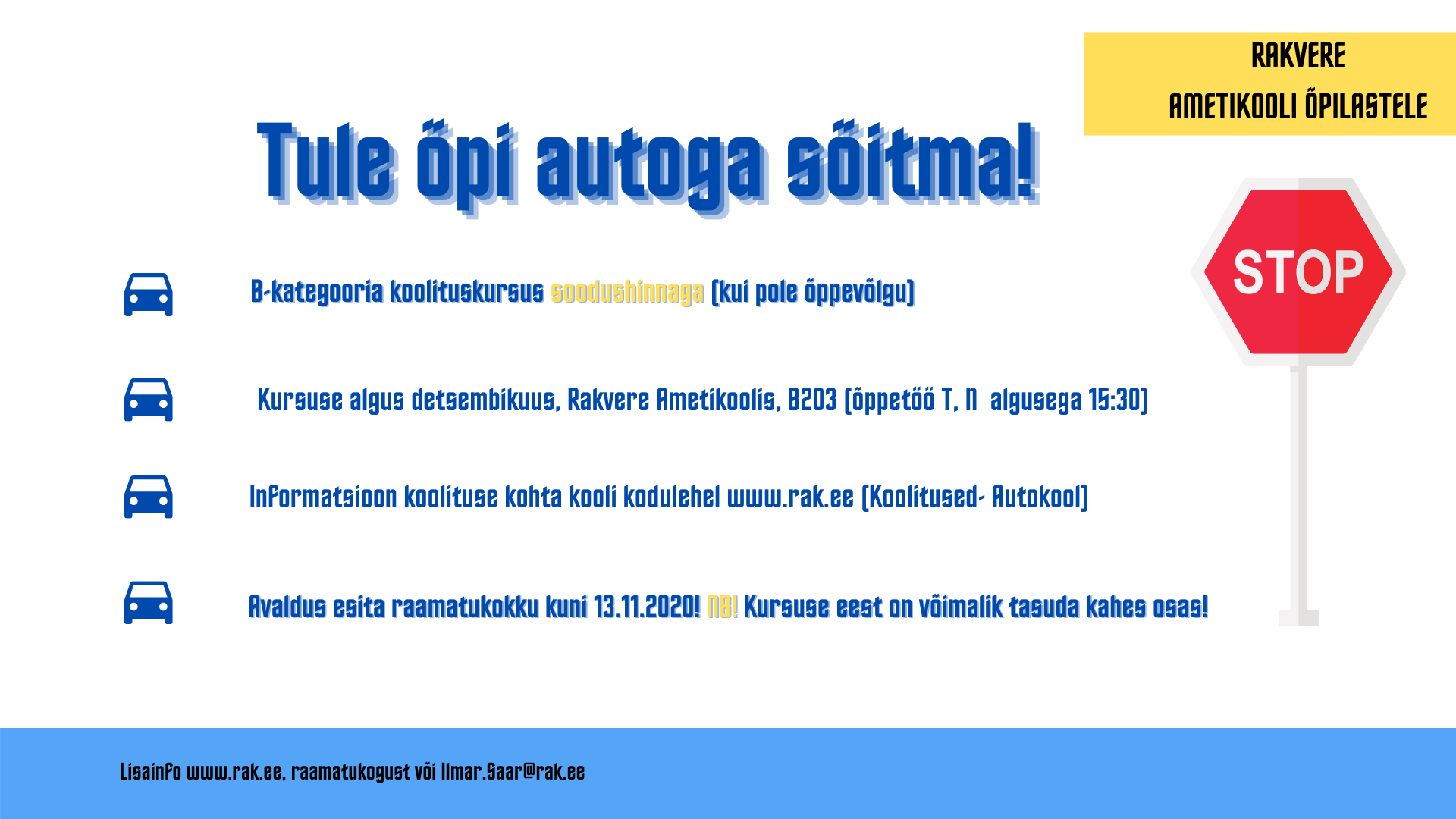 RAKVERE
AMETIKOOLI ÕPILASTELE

Tule õpi autoga sõitma!

STOP

B-kategooria koolituskursus soodushinnaga (kui pole õppevõlgu)

Kursuse algus detsembikuus, Rakvere Ametikoolis, B203 (õppetöö T, N algusega 15:30)

Informatsioon koolituse kohta kooli kodulehel www.rak.ee (Koolitused- Autokool)

Avaldus esita raamatukokku kuni 13.11.2020! NB! Kursuse eest on võimalik tasuda kahes osas!

Lisainfo www.rak.ee, raamatukogust või Ilmar.Saar@rak.ee